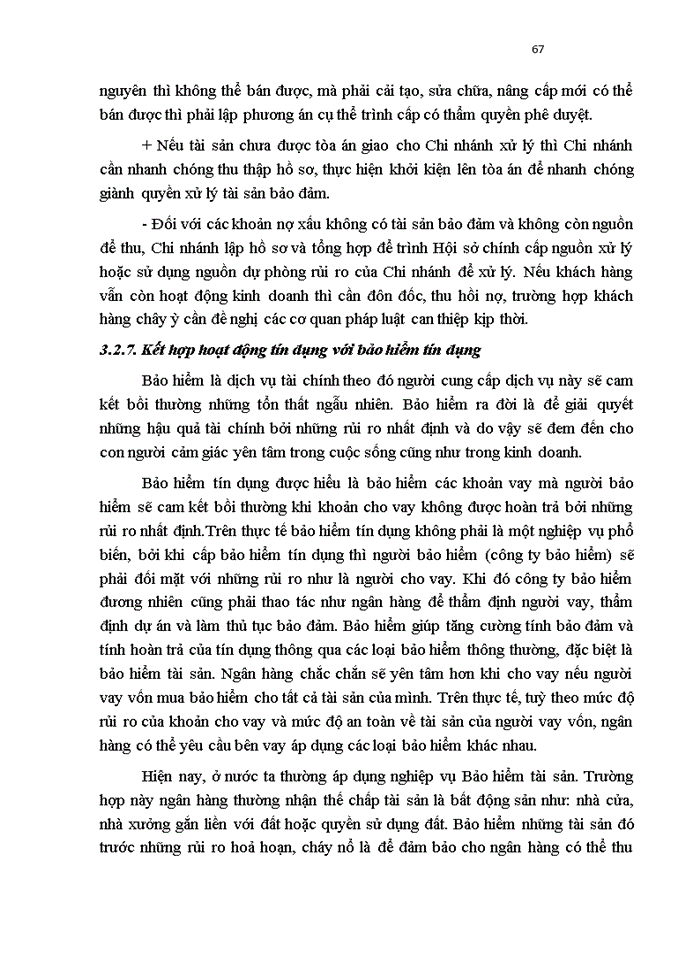 67

nguyên thì không thể bán được, mà phải cải tạo, sửa chữa, nâng cấp mới có thể bán được thì phải lập phương án cụ thể trình cấp có thẩm quyền phê duyệt.

+ Nếu tài sản chưa được tòa án giao cho Chi nhánh xử lý thì Chi nhánh cần nhanh chóng thu thập hồ sơ, thực hiện khởi kiện lên tòa án để nhanh chóng giành quyền xử lý tài sản bảo đảm.

- Đối với các khoản nợ xấu không có tài sản bảo đảm và không còn nguồn để thu, Chi nhánh lập hồ sơ và tổng hợp để trình Hội sở chính cấp nguồn xử lý hoặc sử dụng nguồn dự phòng rủi ro của Chi nhánh để xử lý. Nếu khách hàng vẫn còn hoạt động kinh doanh thì cần đôn đốc, thu hồi nợ, trường hợp khách hàng chây ỳ cần đề nghị các cơ quan pháp luật can thiệp kịp thời.

3.2.7. Kết hợp hoạt động tín dụng với bảo hiểm tín dụng

Bảo hiểm là dịch vụ tài chính theo đó người cung cấp dịch vụ này sẽ cam kết bồi thường những tổn thất ngẫu nhiên. Bảo hiểm ra đời là để giải quyết những hậu quả tài chính bởi những rủi ro nhất định và do vậy sẽ đem đến cho con người cảm giác yên tâm trong cuộc sống cũng như trong kinh doanh.

Bảo hiểm tín dụng được hiểu là bảo hiểm các khoản vay mà người bảo hiểm sẽ cam kết bồi thường khi khoản cho vay không được hoàn trả bởi những rủi ro nhất định.Trên thực tế bảo hiểm tín dụng không phải là một nghiệp vụ phổ biến, bởi khi cấp bảo hiểm tín dụng thì người bảo hiểm (công ty bảo hiểm) sẽ phải đối mặt với những rủi ro như là người cho vay. Khi đó công ty bảo hiểm đương nhiên cũng phải thao tác như ngân hàng để thẩm định người vay, thẩm định dự án và làm thủ tục bảo đảm. Bảo hiểm giúp tăng cường tính bảo đảm và tính hoàn trả của tín dụng thông qua các loại bảo hiểm thông thường, đặc biệt là bảo hiểm tài sản. Ngân hàng chắc chắn sẽ yên tâm hơn khi cho vay nếu người vay vốn mua bảo hiểm cho tất cả tài sản của mình. Trên thực tế, tuỳ theo mức độ rủi ro của khoản cho vay và mức độ an toàn về tài sản của người vay vốn, ngân hàng có thể yêu cầu bên vay áp dụng các loại bảo hiểm khác nhau.

Hiện nay, ở nước ta thường áp dụng nghiệp vụ Bảo hiểm tài sản. Trường hợp này ngân hàng thường nhận thế chấp tài sản là bất động sản như: nhà cửa, nhà xưởng gắn liền với đất hoặc quyền sử dụng đất. Bảo hiểm những tài sản đó trước những rủi ro hoả hoạn, cháy nổ là để đảm bảo cho ngân hàng có thể thu